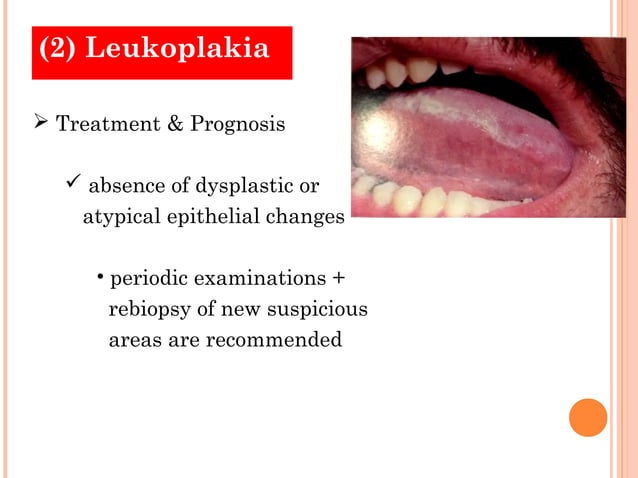 (2) Leukoplakia

➢ Treatment & Prognosis

✓ absence of dysplastic or atypical epithelial changes

• periodic examinations + rebiopsy of new suspicious areas are recommended